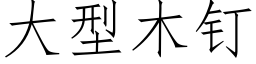 大型木钉